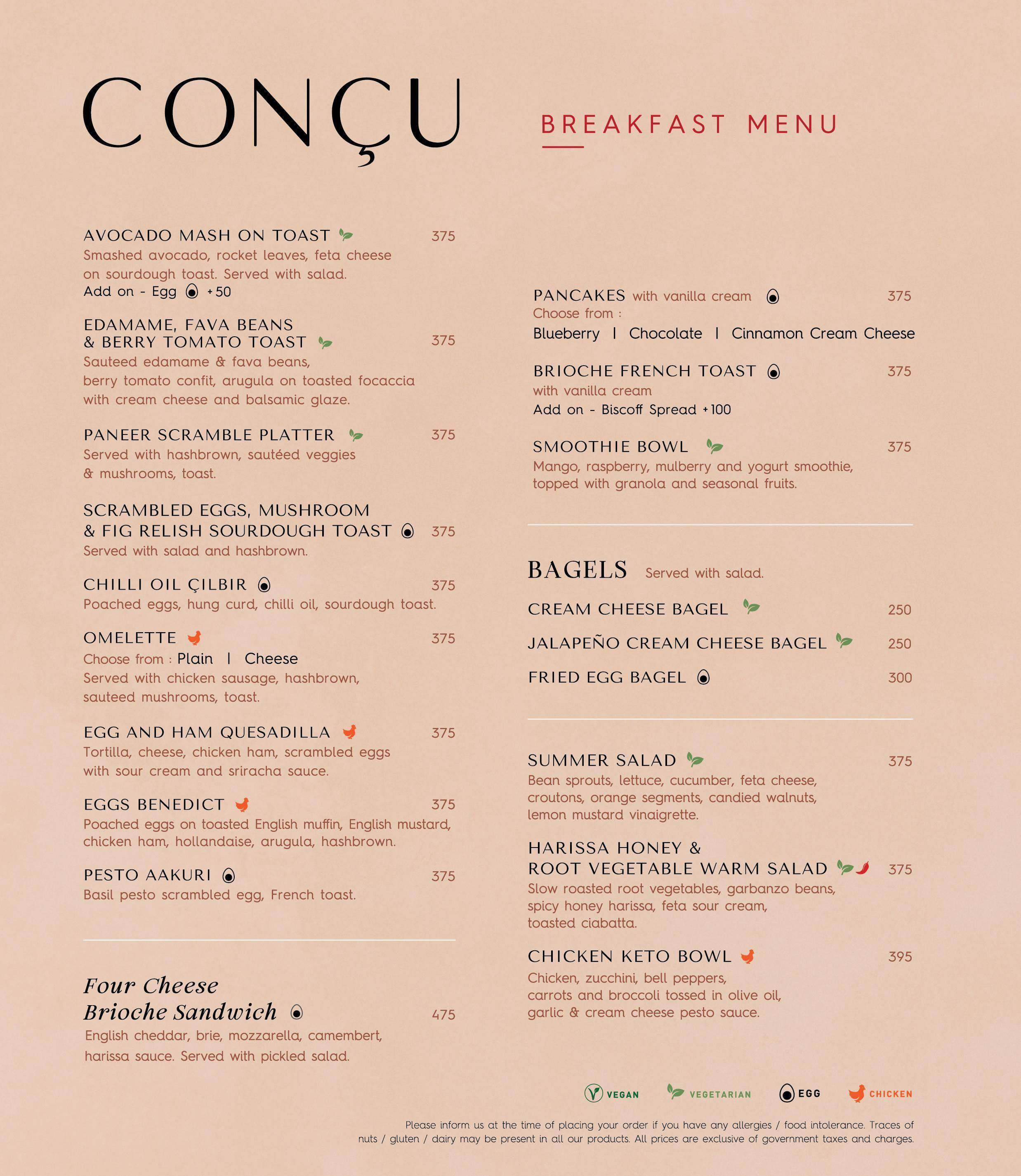 CONÇU

BREAKFAST MENU

AVOCADO MASH ON TOAST 375
Smashed avocado, rocket leaves, feta cheese on sourdough toast. Served with salad.
Add on - Egg +50

EDAMAME, FAVA BEANS & BERRY TOMATO TOAST 375
Sauteed edamame & fava beans, berry tomato confit, arugula on toasted focaccia with cream cheese and balsamic glaze.

PANEER SCRAMBLE PLATTER 375
Served with hashbrown, sautéed veggies & mushrooms, toast.

SCRAMBLED EGGS, MUSHROOM & FIG RELISH SOURDOUGH TOAST 375
Served with salad and hashbrown.

CHILLI OIL ÇILBIR 375
Poached eggs, hung curd, chilli oil, sourdough toast.

OMELETTE 375
Choose from : Plain | Cheese
Served with chicken sausage, hashbrown, sauteed mushrooms, toast.

EGG AND HAM QUESADILLA 375
Tortilla, cheese, chicken ham, scrambled eggs with sour cream and sriracha sauce.

EGGS BENEDICT 375
Poached eggs on toasted English muffin, English mustard, chicken ham, hollandaise, arugula, hashbrown.

PESTO AAKURI 375
Basil pesto scrambled egg, French toast.

Four Cheese Brioche Sandwich 475
English cheddar, brie, mozzarella, camembert, harissa sauce. Served with pickled salad.

PANCAKES with vanilla cream 375
Choose from :
Blueberry | Chocolate | Cinnamon Cream Cheese

BRIOCHE FRENCH TOAST 375
with vanilla cream
Add on - Biscoff Spread +100

SMOOTHIE BOWL 375
Mango, raspberry, mulberry and yogurt smoothie, topped with granola and seasonal fruits.

BAGELS Served with salad.

CREAM CHEESE BAGEL 250

JALAPEÑO CREAM CHEESE BAGEL 250

FRIED EGG BAGEL 300

SUMMER SALAD 375
Bean sprouts, lettuce, cucumber, feta cheese, croutons, orange segments, candied walnuts, lemon mustard vinaigrette.

HARISSA HONEY & ROOT VEGETABLE WARM SALAD 375
Slow roasted root vegetables, garbanzo beans, spicy honey harissa, feta sour cream, toasted ciabatta.

CHICKEN KETO BOWL 395
Chicken, zucchini, bell peppers, carrots and broccoli tossed in olive oil, garlic & cream cheese pesto sauce.

VEGAN VEGETARIAN EGG CHICKEN

Please inform us at the time of placing your order if you have any allergies / food intolerance. Traces of nuts / gluten / dairy may be present in all our products. All prices are exclusive of government taxes and charges.